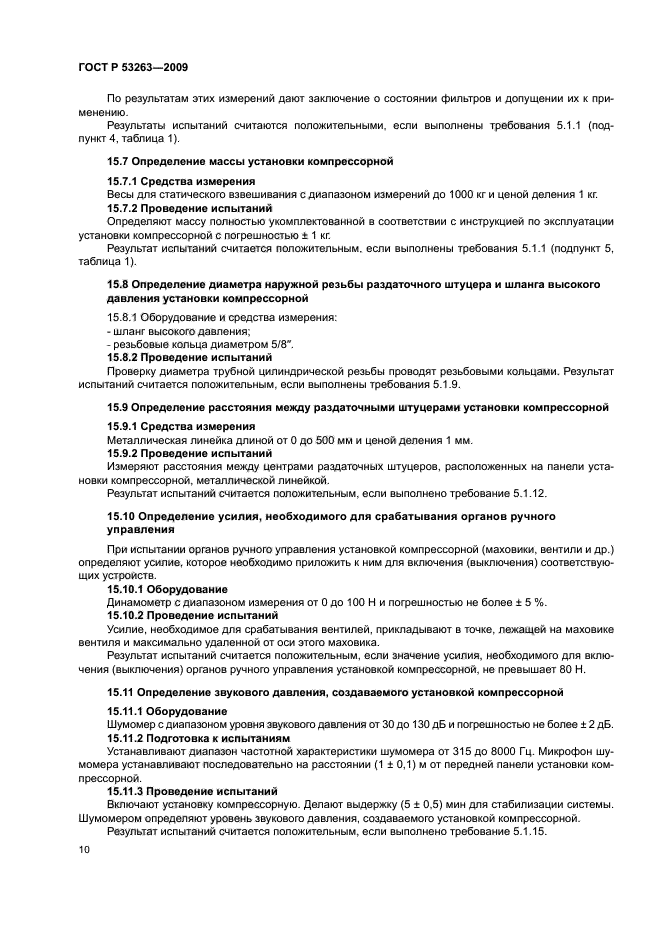 ГОСТ Р 53263—2009

По результатам этих измерений дают заключение о состоянии фильтров и допущении их к применению.

Результаты испытаний считаются положительными, если выполнены требования 5.1.1 (подпункт 4, таблица 1).

15.7 Определение массы установки компрессорной

15.7.1 Средства измерения

Весы для статического взвешивания с диапазоном измерений до 1000 кг и ценой деления 1 кг.

15.7.2 Проведение испытаний

Определяют массу полностью укомплектованной в соответствии с инструкцией по эксплуатации установки компрессорной с погрешностью ± 1 кг.

Результат испытаний считается положительным, если выполнены требования 5.1.1 (подпункт 5, таблица 1).

15.8 Определение диаметра наружной резьбы раздаточного штуцера и шланга высокого давления установки компрессорной

15.8.1 Оборудование и средства измерения:

- шланг высокого давления;

- резьбовые кольца диаметром 5/8″.

15.8.2 Проведение испытаний

Проверку диаметра трубной цилиндрической резьбы проводят резьбовыми кольцами. Результат испытаний считается положительным, если выполнены требования 5.1.9.

15.9 Определение расстояния между раздаточными штуцерами установки компрессорной

15.9.1 Средства измерения

Металлическая линейка длиной от 0 до 500 мм и ценой деления 1 мм.

15.9.2 Проведение испытаний

Измеряют расстояния между центрами раздаточных штуцеров, расположенных на панели установки компрессорной, металлической линейкой.

Результат испытаний считается положительным, если выполнено требование 5.1.12.

15.10 Определение усилия, необходимого для срабатывания органов ручного управления

При испытании органов ручного управления установкой компрессорной (маховики, вентили и др.) определяют усилие, которое необходимо приложить к ним для включения (выключения) соответствующих устройств.

15.10.1 Оборудование

Динамометр с диапазоном измерения от 0 до 100 Н и погрешностью не более ± 5 %.

15.10.2 Проведение испытаний

Усилие, необходимое для срабатывания вентилей, прикладывают в точке, лежащей на маховике вентиля и максимально удаленной от оси этого маховика.

Результат испытаний считается положительным, если значение усилия, необходимого для включения (выключения) органов ручного управления установкой компрессорной, не превышает 80 Н.

15.11 Определение звукового давления, создаваемого установкой компрессорной

15.11.1 Оборудование

Шумомер с диапазоном уровня звукового давления от 30 до 130 дБ и погрешностью не более ± 2 дБ.

15.11.2 Подготовка к испытаниям

Устанавливают диапазон частотной характеристики шумомера от 315 до 8000 Гц. Микрофон шумомера устанавливают последовательно на расстоянии (1 ± 0,1) м от передней панели установки компрессорной.

15.11.3 Проведение испытаний

Включают установку компрессорную. Делают выдержку (5 ± 0,5) мин для стабилизации системы. Шумомером определяют уровень звукового давления, создаваемого установкой компрессорной.

Результат испытаний считается положительным, если выполнено требование 5.1.15.

10